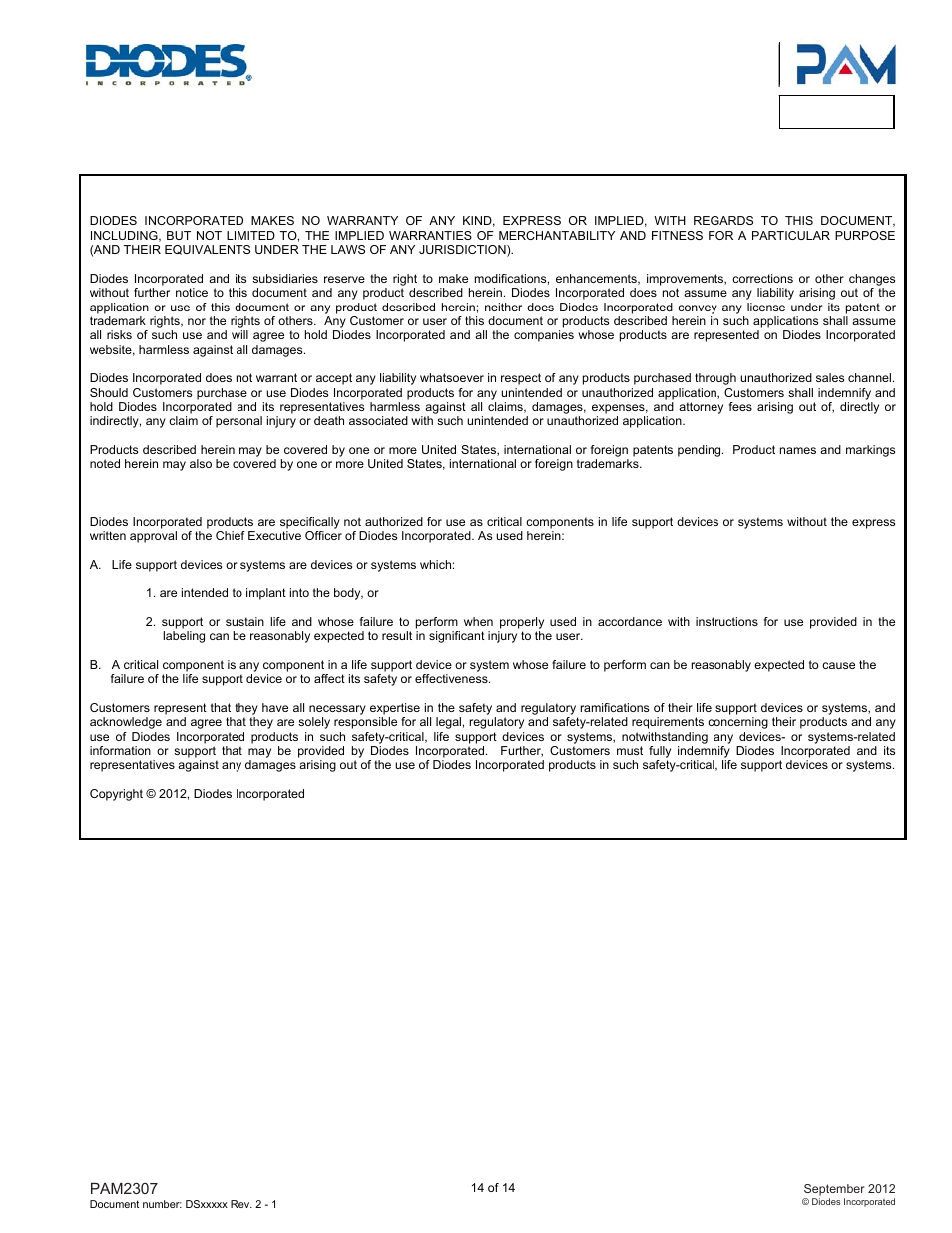 DIODES
INCORPORATED

PAM

DIODES INCORPORATED MAKES NO WARRANTY OF ANY KIND, EXPRESS OR IMPLIED, WITH REGARDS TO THIS DOCUMENT, INCLUDING, BUT NOT LIMITED TO, THE IMPLIED WARRANTIES OF MERCHANTABILITY AND FITNESS FOR A PARTICULAR PURPOSE (AND THEIR EQUIVALENTS UNDER THE LAWS OF ANY JURISDICTION).

Diodes Incorporated and its subsidiaries reserve the right to make modifications, enhancements, improvements, corrections or other changes without further notice to this document and any product described herein. Diodes Incorporated does not assume any liability arising out of the application or use of this document or any product described herein; neither does Diodes Incorporated convey any license under its patent or trademark rights, nor the rights of others. Any Customer or user of this document or products described herein in such applications shall assume all risks of such use and will agree to hold Diodes Incorporated and all the companies whose products are represented on Diodes Incorporated website, harmless against all damages.

Diodes Incorporated does not warrant or accept any liability whatsoever in respect of any products purchased through unauthorized sales channel. Should Customers purchase or use Diodes Incorporated products for any unintended or unauthorized application, Customers shall indemnify and hold Diodes Incorporated and its representatives harmless against all claims, damages, expenses, and attorney fees arising out of, directly or indirectly, any claim of personal injury or death associated with such unintended or unauthorized application.

Products described herein may be covered by one or more United States, international or foreign patents pending. Product names and markings noted herein may also be covered by one or more United States, international or foreign trademarks.

Diodes Incorporated products are specifically not authorized for use as critical components in life support devices or systems without the express written approval of the Chief Executive Officer of Diodes Incorporated. As used herein:

A. Life support devices or systems are devices or systems which:

1. are intended to implant into the body, or

2. support or sustain life and whose failure to perform when properly used in accordance with instructions for use provided in the labeling can be reasonably expected to result in significant injury to the user.

B. A critical component is any component in a life support device or system whose failure to perform can be reasonably expected to cause the failure of the life support device or to affect its safety or effectiveness.

Customers represent that they have all necessary expertise in the safety and regulatory ramifications of their life support devices or systems, and acknowledge and agree that they are solely responsible for all legal, regulatory and safety-related requirements concerning their products and any use of Diodes Incorporated products in such safety-critical, life support devices or systems, notwithstanding any devices- or systems-related information or support that may be provided by Diodes Incorporated. Further, Customers must fully indemnify Diodes Incorporated and its representatives against any damages arising out of the use of Diodes Incorporated products in such safety-critical, life support devices or systems.

Copyright © 2012, Diodes Incorporated

PAM2307
Document number: DSxxxxx Rev. 2 - 1

14 of 14

September 2012
© Diodes Incorporated